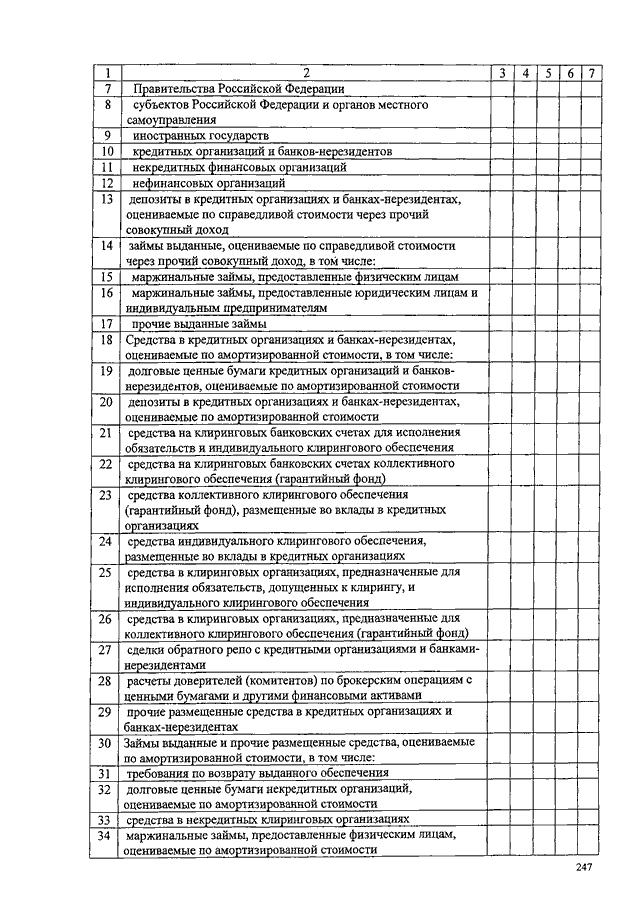 | 1 | 2 | 3 | 4 | 5 | 6 | 7 |
|---|---|---|---|---|---|---|
| 7 | Правительства Российской Федерации | | | | | |
| 8 | субъектов Российской Федерации и органов местного самоуправления | | | | | |
| 9 | иностранных государств | | | | | |
| 10 | кредитных организаций и банков-нерезидентов | | | | | |
| 11 | некредитных финансовых организаций | | | | | |
| 12 | нефинансовых организаций | | | | | |
| 13 | депозиты в кредитных организациях и банках-нерезидентах, оцениваемые по справедливой стоимости через прочий совокупный доход | | | | | |
| 14 | займы выданные, оцениваемые по справедливой стоимости через прочий совокупный доход, в том числе: | | | | | |
| 15 | маржинальные займы, предоставленные физическим лицам | | | | | |
| 16 | маржинальные займы, предоставленные юридическим лицам и индивидуальным предпринимателям | | | | | |
| 17 | прочие выданные займы | | | | | |
| 18 | Средства в кредитных организациях и банках-нерезидентах, оцениваемые по амортизированной стоимости, в том числе: | | | | | |
| 19 | долговые ценные бумаги кредитных организаций и банков-нерезидентов, оцениваемые по амортизированной стоимости | | | | | |
| 20 | депозиты в кредитных организациях и банках-нерезидентах, оцениваемые по амортизированной стоимости | | | | | |
| 21 | средства на клиринговых банковских счетах для исполнения обязательств и индивидуального клирингового обеспечения | | | | | |
| 22 | средства на клиринговых банковских счетах коллективного клирингового обеспечения (гарантийный фонд) | | | | | |
| 23 | средства коллективного клирингового обеспечения (гарантийный фонд), размещенные во вклады в кредитных организациях | | | | | |
| 24 | средства индивидуального клирингового обеспечения, размещенные во вклады в кредитных организациях | | | | | |
| 25 | средства в клиринговых организациях, предназначенные для исполнения обязательств, допущенных к клирингу, и индивидуального клирингового обеспечения | | | | | |
| 26 | средства в клиринговых организациях, предназначенные для коллективного клирингового обеспечения (гарантийный фонд) | | | | | |
| 27 | сделки обратного репо с кредитными организациями и банками-нерезидентами | | | | | |
| 28 | расчеты доверителей (комитентов) по брокерским операциям с ценными бумагами и другими финансовыми активами | | | | | |
| 29 | прочие размещенные средства в кредитных организациях и банках-нерезидентах | | | | | |
| 30 | Займы выданные и прочие размещенные средства, оцениваемые по амортизированной стоимости, в том числе: | | | | | |
| 31 | требования по возврату выданного обеспечения | | | | | |
| 32 | долговые ценные бумаги некредитных организаций, оцениваемые по амортизированной стоимости | | | | | |
| 33 | средства в некредитных клиринговых организациях | | | | | |
| 34 | маржинальные займы, предоставленные физическим лицам, оцениваемые по амортизированной стоимости | | | | | |

247